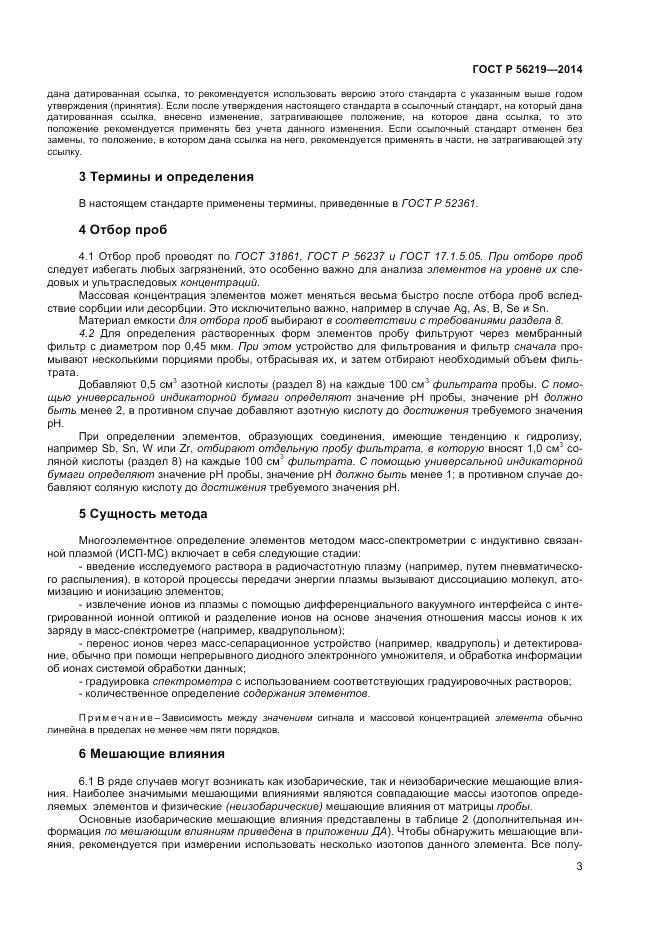 ГОСТ Р 56219—2014

дана датированная ссылка, то рекомендуется использовать версию этого стандарта с указанным выше годом утверждения (принятия). Если после утверждения настоящего стандарта в ссылочный стандарт, на который дана датированная ссылка, внесено изменение, затрагивающее положение, на которое дана ссылка, то это положение рекомендуется применять без учета данного изменения. Если ссылочный стандарт отменен без замены, то положение, в котором дана ссылка на него, рекомендуется применять в части, не затрагивающей эту ссылку.

3 Термины и определения

В настоящем стандарте применены термины, приведенные в ГОСТ Р 52361.

4 Отбор проб

4.1 Отбор проб проводят по ГОСТ 31861, ГОСТ Р 56237 и ГОСТ 17.1.5.05. При отборе проб следует избегать любых загрязнений, это особенно важно для анализа элементов на уровне их следовых и ультраследовых концентраций.

Массовая концентрация элементов может меняться весьма быстро после отбора проб вследствие сорбции или десорбции. Это исключительно важно, например в случае Ag, As, B, Se и Sn.

Материал емкости для отбора проб выбирают в соответствии с требованиями раздела 8.

4.2 Для определения растворенных форм элементов пробу фильтруют через мембранный фильтр с диаметром пор 0,45 мкм. При этом устройство для фильтрования и фильтр сначала промывают несколькими порциями пробы, отбрасывая их, и затем отбирают необходимый объем фильтрата.

Добавляют 0,5 см$^3$ азотной кислоты (раздел 8) на каждые 100 см$^3$ фильтрата пробы. С помощью универсальной индикаторной бумаги определяют значение pH пробы, значение pH должно быть менее 2, в противном случае добавляют азотную кислоту до достижения требуемого значения pH.

При определении элементов, образующих соединения, имеющие тенденцию к гидролизу, например Sb, Sn, W или Zr, отбирают отдельную пробу фильтрата, в которую вносят 1,0 см$^3$ соляной кислоты (раздел 8) на каждые 100 см$^3$ фильтрата. С помощью универсальной индикаторной бумаги определяют значение pH пробы, значение pH должно быть менее 1; в противном случае добавляют соляную кислоту до достижения требуемого значения pH.

5 Сущность метода

Многоэлементное определение элементов методом масс-спектрометрии с индуктивно связанной плазмой (ИСП-МС) включает в себя следующие стадии:

- введение исследуемого раствора в радиочастотную плазму (например, путем пневматического распыления), в которой процессы передачи энергии плазмы вызывают диссоциацию молекул, атомизацию и ионизацию элементов;

- извлечение ионов из плазмы с помощью дифференциального вакуумного интерфейса с интегрированной ионной оптикой и разделение ионов на основе значения отношения массы ионов к их заряду в масс-спектрометре (например, квадрупольном);

- перенос ионов через масс-сепарационное устройство (например, квадруполь) и детектирование, обычно при помощи непрерывного диодного электронного умножителя, и обработка информации об ионах системой обработки данных;

- градуировка спектрометра с использованием соответствующих градуировочных растворов;

- количественное определение содержания элементов.

Примечание – Зависимость между значением сигнала и массовой концентрацией элемента обычно линейна в пределах не менее чем пяти порядков.

6 Мешающие влияния

6.1 В ряде случаев могут возникать как изобарические, так и неизобарические мешающие влияния. Наиболее значимыми мешающими влияниями являются совпадающие массы изотопов определяемых элементов и физические (неизобарические) мешающие влияния от матрицы пробы.

Основные изобарические мешающие влияния представлены в таблице 2 (дополнительная информация по мешающим влияниям приведена в приложении ДА). Чтобы обнаружить мешающие влияния, рекомендуется при измерении использовать несколько изотопов данного элемента. Все полу-

3